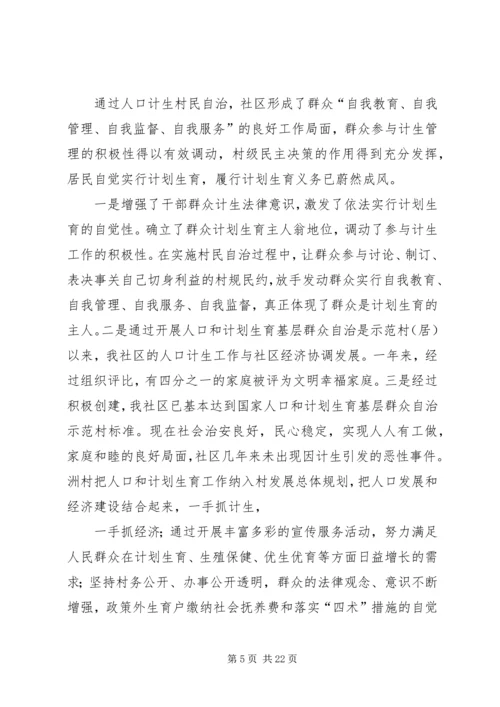 通过人口计生村民自治，社区形成了群众“自我教育、自我管理、自我监督、自我服务”的良好工作局面，群众参与计生管理的积极性得以有效调动，村级民主决策的作用得到充分发挥，居民自觉实行计划生育，履行计划生育义务已蔚然成风。

一是增强了干部群众计生法律意识，激发了依法实行计划生育的自觉性。确立了群众计划生育主人翁地位，调动了参与计生工作的积极性。在实施村民自治过程中，让群众参与讨论、制订、表决事关自己切身利益的村规民约，放手发动群众实行自我教育、自我管理、自我服务、自我监督，真正体现了群众是计划生育的主人。二是通过开展人口和计划生育基层群众自治是示范村（居）以来，我社区的人口计生工作与社区经济协调发展。一年来，经过组织评比，有四分之一的家庭被评为文明幸福家庭。三是经过积极创建，我社区已基本达到国家人口和计划生育基层群众自治示范村标准。现在社会治安良好，民心稳定，实现人人有工做，家庭和睦的良好局面，社区几年来未出现因计生引发的恶性事件。洲村把人口和计划生育工作纳入村发展总体规划，把人口发展和经济建设结合起来，一手抓计生，

一手抓经济；通过开展丰富多彩的宣传服务活动，努力满足人民群众在计划生育、生殖保健、优生优育等方面日益增长的需求；坚持村务公开、办事公开透明，群众的法律观念、意识不断增强，政策外生育户缴纳社会抚养费和落实“四术”措施的自觉

第 5 页 共 22 页